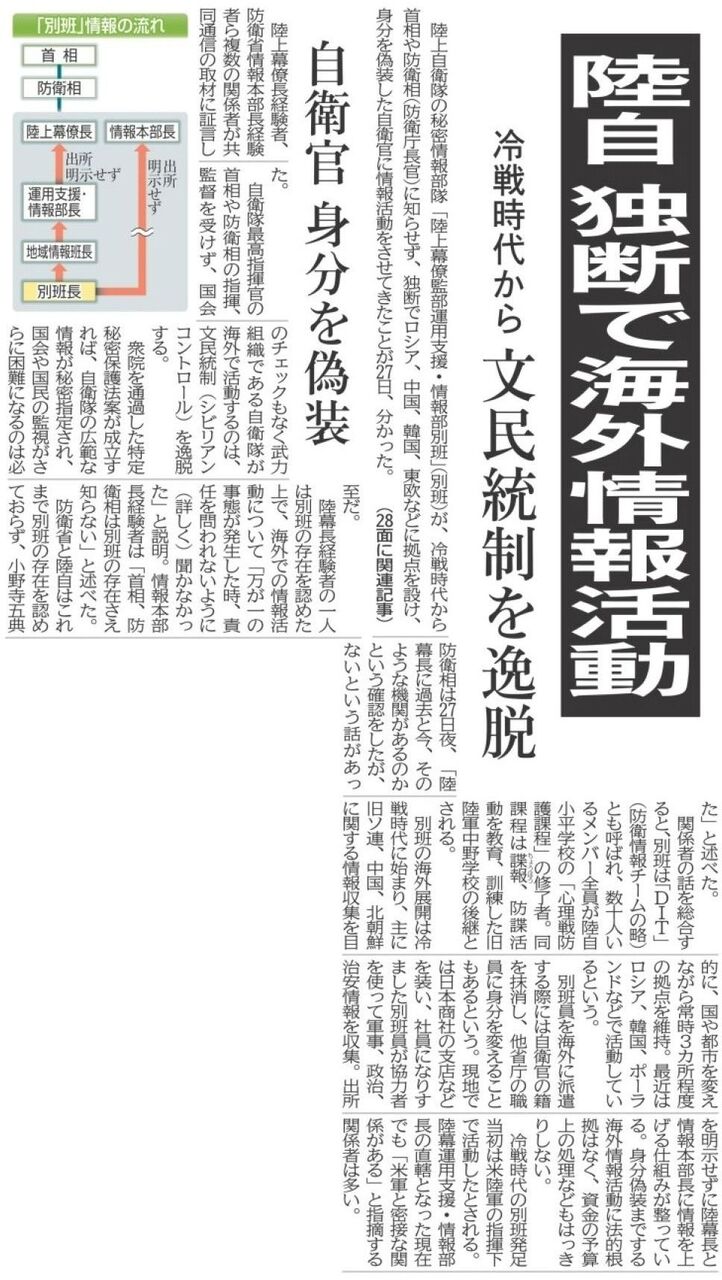 陸自 独断で海外情報活動

冷戦時代から 文民統制を逸脱

陸上自衛隊の秘密情報部隊「陸上幕僚監部運用支援・情報部別班」（別班）が、冷戦時代から首相や防衛相（防衛庁長官）に知らせず、独断でロシア、中国、韓国、東欧などに拠点を設け、身分を偽装した自衛官に情報活動をさせてきたことが27日、分かった。（28面に関連記事）

自衛官 身分を偽装

陸上幕僚長経験者、防衛省情報本部長経験者ら複数の関係者が共同通信の取材に証言した。

自衛隊最高指揮官の首相や防衛相の指揮、監督を受けず、国会のチェックもなく武力組織である自衛隊が海外で活動するのは、文民統制（シビリアンコントロール）を逸脱する。

衆院を通過した特定秘密保護法案が成立すれば、自衛隊の広範な情報が秘密指定され、国会や国民の監視がさらに困難になるのは必至だ。

陸幕長経験者の一人は別班の存在を認めた上で、海外での情報活動について「万が一の事態が発生した時、責任を問われないように（詳しく）聞かなかった」と説明。情報本部長経験者は「首相、防衛相は別班の存在さえ知らない」と述べた。

防衛省と陸自はこれまで別班の存在を認めておらず、小野寺五典防衛相は27日夜、「陸幕長に過去と今、そのような機関があるのかという確認をしたが、ないという話があった」と述べた。

関係者の話を総合すると、別班は「DIT」（防衛情報チームの略）とも呼ばれ、数十人いるメンバー全員が陸自小平学校の「心理戦防護課程」の修了者。同課程は諜報、防諜活動を教育、訓練した旧陸軍中野学校の後継とされる。

別班の海外展開は冷戦時代に始まり、主に旧ソ連、中国、北朝鮮に関する情報収集を目的に、国や都市を変えながら常時3カ所程度の拠点を維持。最近はロシア、韓国、ポーランドなどで活動しているという。

別班員を海外に派遣する際には自衛官の籍を抹消し、他省庁の職員に身分を変えることもあるという。現地では日本商社の支店などを装い、社員になりすました別班員が協力者を使って軍事、政治、治安情報を収集。出所を明示せずに陸幕長と情報本部長に情報を上げる仕組みが整っている。身分偽装までする海外情報活動に法的根拠はなく、資金の予算上の処理などもはっきりしない。

冷戦時代の別班発足当初は米陸軍の指揮下で活動したとされる。陸幕運用支援・情報部長の直轄となった現在でも「米軍と密接な関係がある」と指摘する関係者は多い。

「別班」情報の流れ
首相
防衛相
陸上幕僚長
情報本部長
出所明示せず
出所明示せず
運用支援・情報部長
地域情報班長
別班長